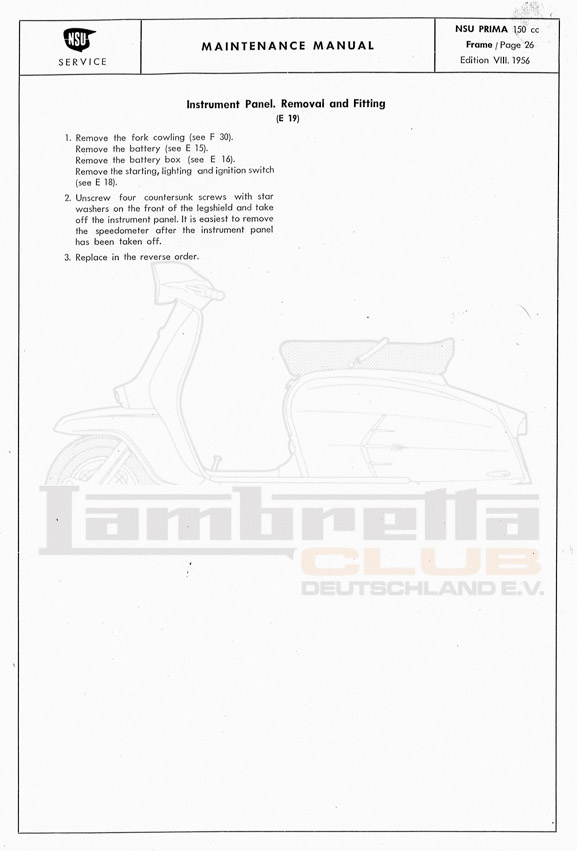 NSU
SERVICE

MAINTENANCE MANUAL

NSU PRIMA 150 cc
Frame / Page 26
Edition VIII. 1956

Instrument Panel. Removal and Fitting
(E 19)

1. Remove the fork cowling (see F 30).
Remove the battery (see E 15).
Remove the battery box (see E 16).
Remove the starting, lighting and ignition switch (see E 18).

2. Unscrew four countersunk screws with star washers on the front of the legshield and take off the instrument panel. It is easiest to remove the speedometer after the instrument panel has been taken off.

3. Replace in the reverse order.

Lambretta
CLUB
DEUTSCHLAND E.V.